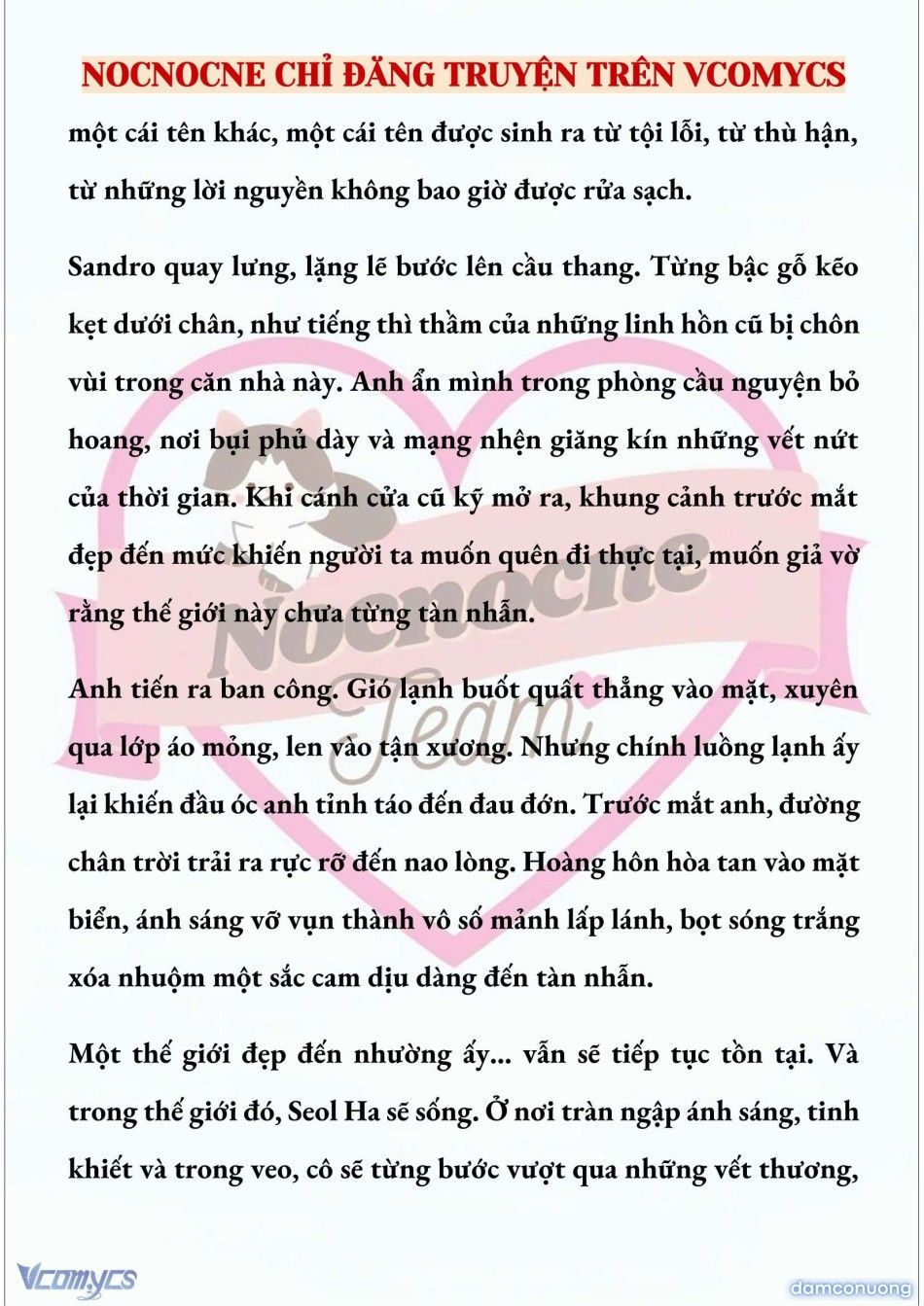 NOCNOCNE CHỈ ĐĂNG TRUYỆN TRÊN VCOMYCS

một cái tên khác, một cái tên được sinh ra từ tội lỗi, từ thù hận, từ những lời nguyền không bao giờ được rửa sạch.

Sandro quay lưng, lặng lẽ bước lên cầu thang. Từng bậc gỗ kẽo kẹt dưới chân, như tiếng thì thầm của những linh hồn cũ bị chôn vùi trong căn nhà này. Anh ẩn mình trong phòng cầu nguyện bỏ hoang, nơi bụi phủ dày và mạng nhện giăng kín những vết nứt của thời gian. Khi cánh cửa cũ kỹ mở ra, khung cảnh trước mắt đẹp đến mức khiến người ta muốn quên đi thực tại, muốn giả vờ rằng thế giới này chưa từng tàn nhẫn.

Anh tiến ra ban công. Gió lạnh buốt quất thẳng vào mặt, xuyên qua lớp áo mỏng, len vào tận xương. Nhưng chính luồng lạnh ấy lại khiến đầu óc anh tỉnh táo đến đau đớn. Trước mắt anh, đường chân trời trải ra rực rỡ đến nao lòng. Hoàng hôn hòa tan vào mặt biển, ánh sáng vỡ vụn thành vô số mảnh lấp lánh, bọt sóng trắng xóa nhuộm một sắc cam dịu dàng đến tàn nhẫn.

Một thế giới đẹp đến nhường ấy... vẫn sẽ tiếp tục tồn tại. Và trong thế giới đó, Seol Ha sẽ sống. Ở nơi tràn ngập ánh sáng, tinh khiết và trong veo, cô sẽ từng bước vượt qua những vết thương,

Nocnocne Team

Vcomycs

damconuong